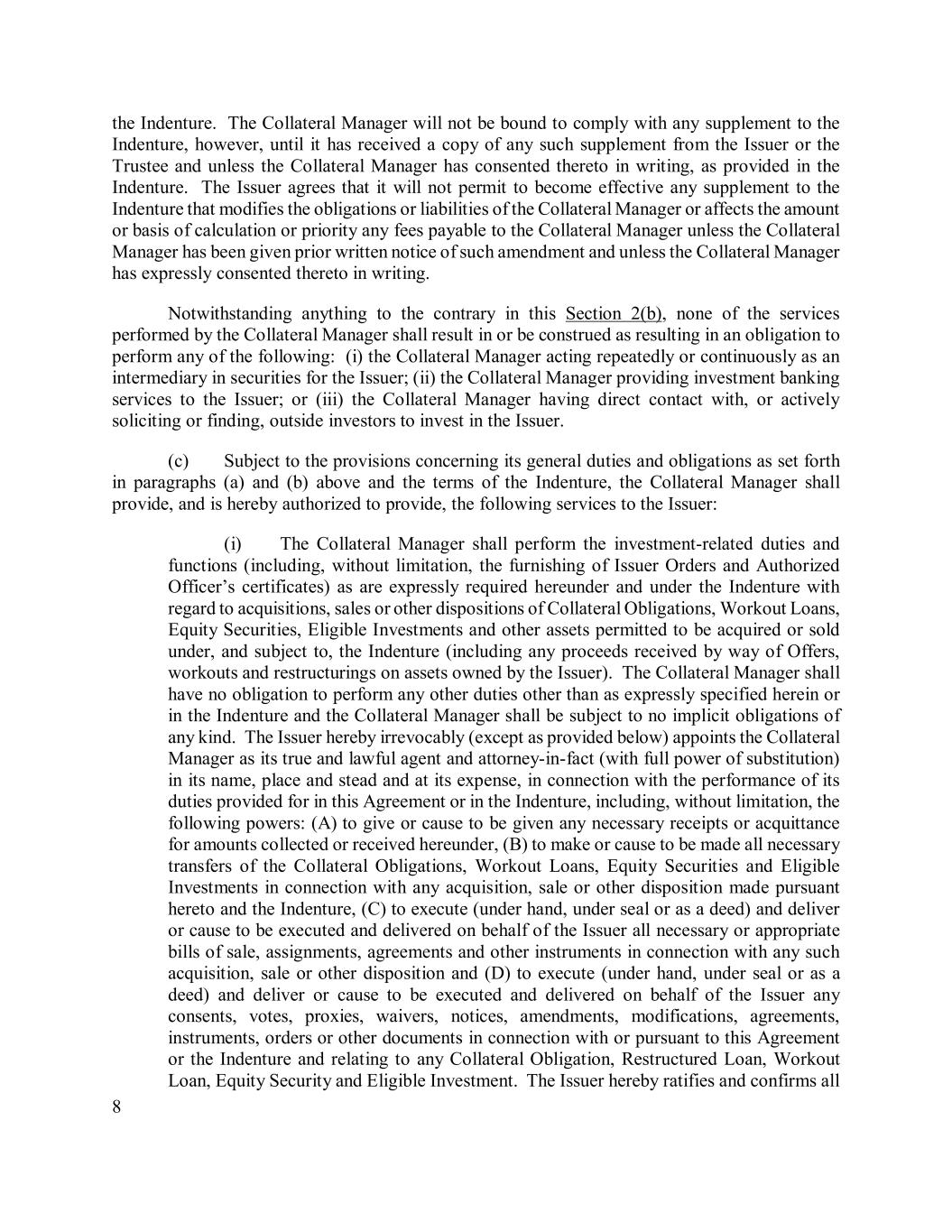 the Indenture. The Collateral Manager will not be bound to comply with any supplement to the Indenture, however, until it has received a copy of any such supplement from the Issuer or the Trustee and unless the Collateral Manager has consented thereto in writing, as provided in the Indenture. The Issuer agrees that it will not permit to become effective any supplement to the Indenture that modifies the obligations or liabilities of the Collateral Manager or affects the amount or basis of calculation or priority any fees payable to the Collateral Manager unless the Collateral Manager has been given prior written notice of such amendment and unless the Collateral Manager has expressly consented thereto in writing.

Notwithstanding anything to the contrary in this Section 2(b), none of the services performed by the Collateral Manager shall result in or be construed as resulting in an obligation to perform any of the following: (i) the Collateral Manager acting repeatedly or continuously as an intermediary in securities for the Issuer; (ii) the Collateral Manager providing investment banking services to the Issuer; or (iii) the Collateral Manager having direct contact with, or actively soliciting or finding, outside investors to invest in the Issuer.

(c) Subject to the provisions concerning its general duties and obligations as set forth in paragraphs (a) and (b) above and the terms of the Indenture, the Collateral Manager shall provide, and is hereby authorized to provide, the following services to the Issuer:

(i) The Collateral Manager shall perform the investment-related duties and functions (including, without limitation, the furnishing of Issuer Orders and Authorized Officer's certificates) as are expressly required hereunder and under the Indenture with regard to acquisitions, sales or other dispositions of Collateral Obligations, Workout Loans, Equity Securities, Eligible Investments and other assets permitted to be acquired or sold under, and subject to, the Indenture (including any proceeds received by way of Offers, workouts and restructurings on assets owned by the Issuer). The Collateral Manager shall have no obligation to perform any other duties other than as expressly specified herein or in the Indenture and the Collateral Manager shall be subject to no implicit obligations of any kind. The Issuer hereby irrevocably (except as provided below) appoints the Collateral Manager as its true and lawful agent and attorney-in-fact (with full power of substitution) in its name, place and stead and at its expense, in connection with the performance of its duties provided for in this Agreement or in the Indenture, including, without limitation, the following powers: (A) to give or cause to be given any necessary receipts or acquittance for amounts collected or received hereunder, (B) to make or cause to be made all necessary transfers of the Collateral Obligations, Workout Loans, Equity Securities and Eligible Investments in connection with any acquisition, sale or other disposition made pursuant hereto and the Indenture, (C) to execute (under hand, under seal or as a deed) and deliver or cause to be executed and delivered on behalf of the Issuer all necessary or appropriate bills of sale, assignments, agreements and other instruments in connection with any such acquisition, sale or other disposition and (D) to execute (under hand, under seal or as a deed) and deliver or cause to be executed and delivered on behalf of the Issuer any consents, votes, proxies, waivers, notices, amendments, modifications, agreements, instruments, orders or other documents in connection with or pursuant to this Agreement or the Indenture and relating to any Collateral Obligation, Restructured Loan, Workout Loan, Equity Security and Eligible Investment. The Issuer hereby ratifies and confirms all

8